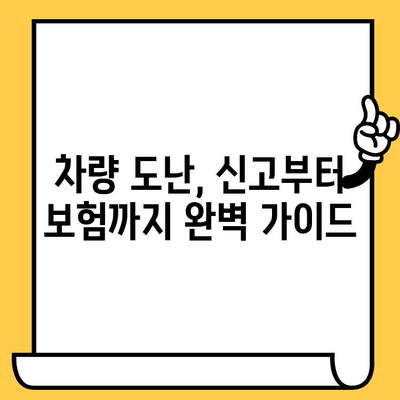 차량 도난, 신고부터
보험까지 완벽 가이드